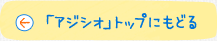 「アジシオ」トップにもどる